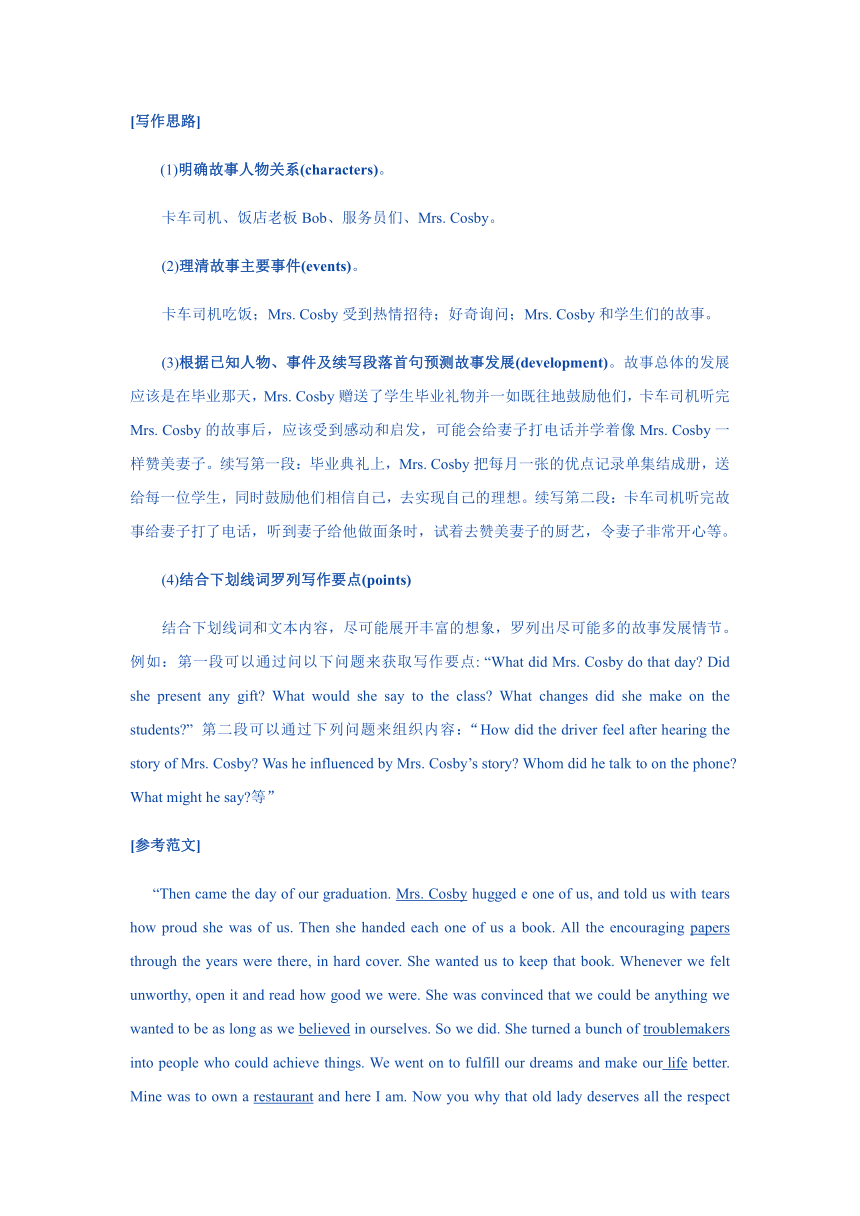 [写作思路]

(1)明确故事人物关系(characters)。

卡车司机、饭店老板 Bob、服务员们、Mrs. Cosby。

(2)理清故事主要事件(events)。

卡车司机吃饭；Mrs. Cosby 受到热情招待；好奇询问；Mrs. Cosby 和学生们的故事。

(3)根据已知人物、事件及续写段落首句预测故事发展(development)。故事总体的发展应该是在毕业那天，Mrs. Cosby 赠送了学生毕业礼物并一如既往地鼓励他们，卡车司机听完 Mrs. Cosby 的故事后，应该受到感动和启发，可能会给妻子打电话并学着像 Mrs. Cosby 一样赞美妻子。续写第一段：毕业典礼上，Mrs. Cosby 把每月一张的优点记录单集结成册，送给每一位学生，同时鼓励他们相信自己，去实现自己的理想。续写第二段：卡车司机听完故事给妻子打了电话，听到妻子给他做面条时，试着去赞美妻子的厨艺，令妻子非常开心等。

(4)结合下划线词罗列写作要点(points)

结合下划线词和文本内容，尽可能展开丰富的想象，罗列出尽可能多的故事发展情节。例如：第一段可以通过问以下问题来获取写作要点: “What did Mrs. Cosby do that day? Did she present any gift? What would she say to the class? What changes did she make on the students?” 第二段可以通过下列问题来组织内容：“How did the driver feel after hearing the story of Mrs. Cosby? Was he influenced by Mrs. Cosby’s story? Whom did he talk to on the phone? What might he say?等”

[参考范文]

“Then came the day of our graduation. Mrs. Cosby hugged e one of us, and told us with tears how proud she was of us. Then she handed each one of us a book. All the encouraging papers through the years were there, in hard cover. She wanted us to keep that book. Whenever we felt unworthy, open it and read how good we were. She was convinced that we could be anything we wanted to be as long as we believed in ourselves. So we did. She turned a bunch of troublemakers into people who could achieve things. We went on to fulfill our dreams and make our life better. Mine was to own a restaurant and here I am. Now you why that old lady deserves all the respect